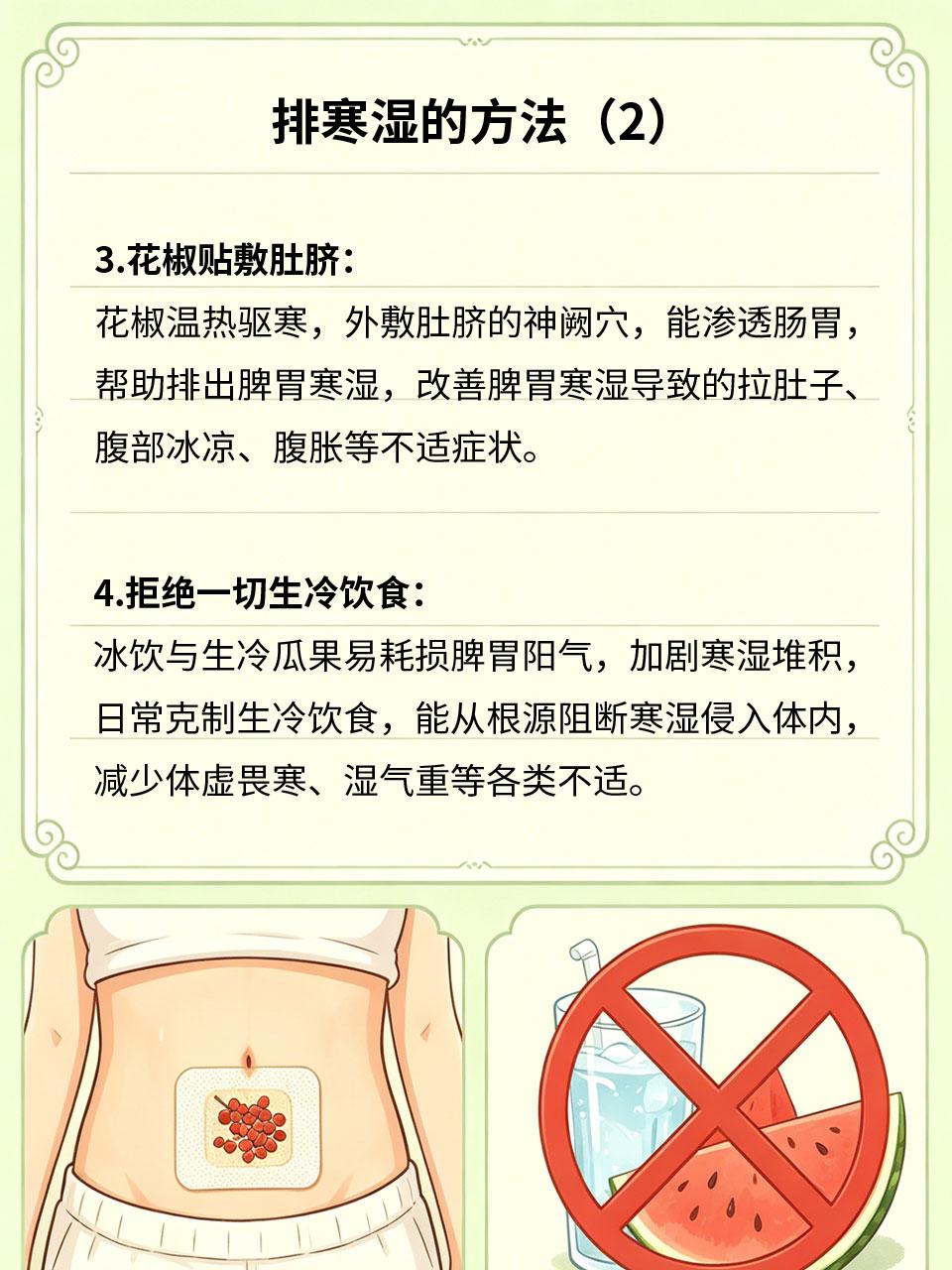 排寒湿的方法（2）

3.花椒贴敷肚脐：

花椒温热驱寒，外敷肚脐的神阙穴，能渗透肠胃，帮助排出脾胃寒湿，改善脾胃寒湿导致的拉肚子、腹部冰凉、腹胀等不适症状。

4.拒绝一切生冷饮食：

冰饮与生冷瓜果易耗损脾胃阳气，加剧寒湿堆积，日常克制生冷饮食，能从根源阻断寒湿侵入体内，减少体虚畏寒、湿气重等各类不适。